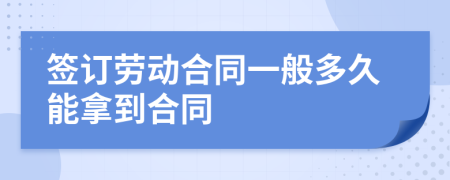 签订劳动合同一般多久能拿到合同